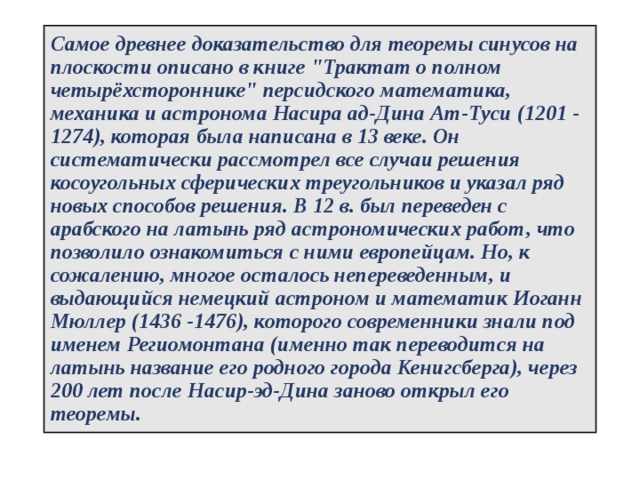 Самое древнее доказательство для теоремы синусов на плоскости описано в книге "Трактат о полном четырёхстороннике" персидского математика, механика и астронома Насира ад-Дина Ат-Туси (1201 - 1274), которая была написана в 13 веке. Он систематически рассмотрел все случаи решения косоугольных сферических треугольников и указал ряд новых способов решения. В 12 в. был переведен с арабского на латынь ряд астрономических работ, что позволило ознакомиться с ними европейцам. Но, к сожалению, многое осталось непереведенным, и выдающийся немецкий астроном и математик Иоганн Мюллер (1436 -1476), которого современники знали под именем Региомонтана (именно так переводится на латынь название его родного города Кенигсберга), через 200 лет после Насир-эд-Дина заново открыл его теоремы.